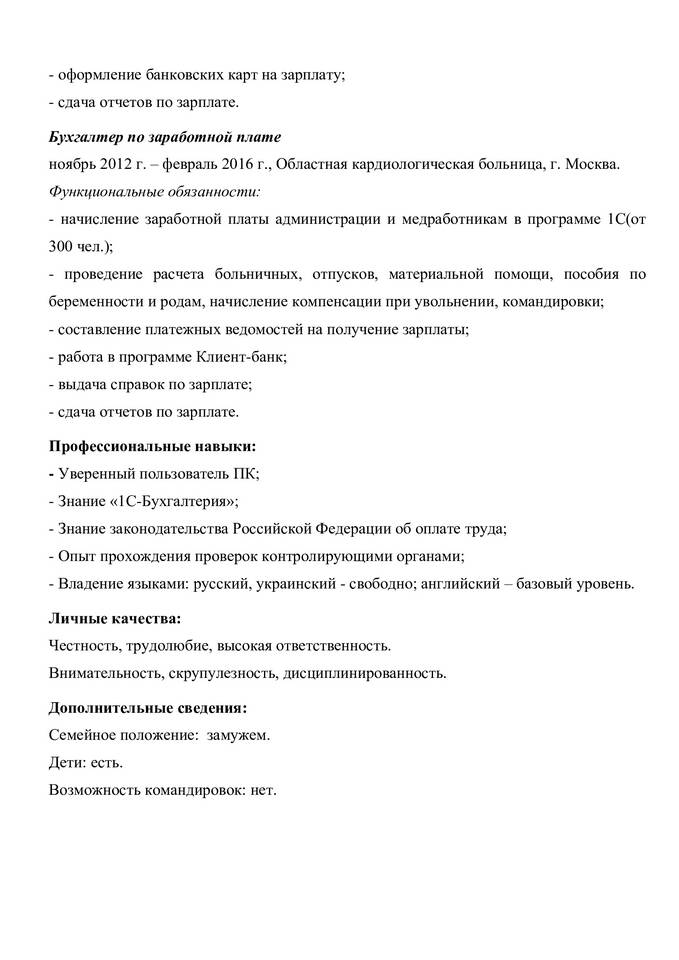 - оформление банковских карт на зарплату;
- сдача отчетов по зарплате.

Бухгалтер по заработной плате
ноябрь 2012 г. – февраль 2016 г., Областная кардиологическая больница, г. Москва.
Функциональные обязанности:
- начисление заработной платы администрации и медработникам в программе 1С(от 300 чел.);
- проведение расчета больничных, отпусков, материальной помощи, пособия по беременности и родам, начисление компенсации при увольнении, командировки;
- составление платежных ведомостей на получение зарплаты;
- работа в программе Клиент-банк;
- выдача справок по зарплате;
- сдача отчетов по зарплате.

Профессиональные навыки:
- Уверенный пользователь ПК;
- Знание «1С-Бухгалтерия»;
- Знание законодательства Российской Федерации об оплате труда;
- Опыт прохождения проверок контролирующими органами;
- Владение языками: русский, украинский - свободно; английский – базовый уровень.

Личные качества:
Честность, трудолюбие, высокая ответственность.
Внимательность, скрупулезность, дисциплинированность.

Дополнительные сведения:
Семейное положение: замужем.
Дети: есть.
Возможность командировок: нет.